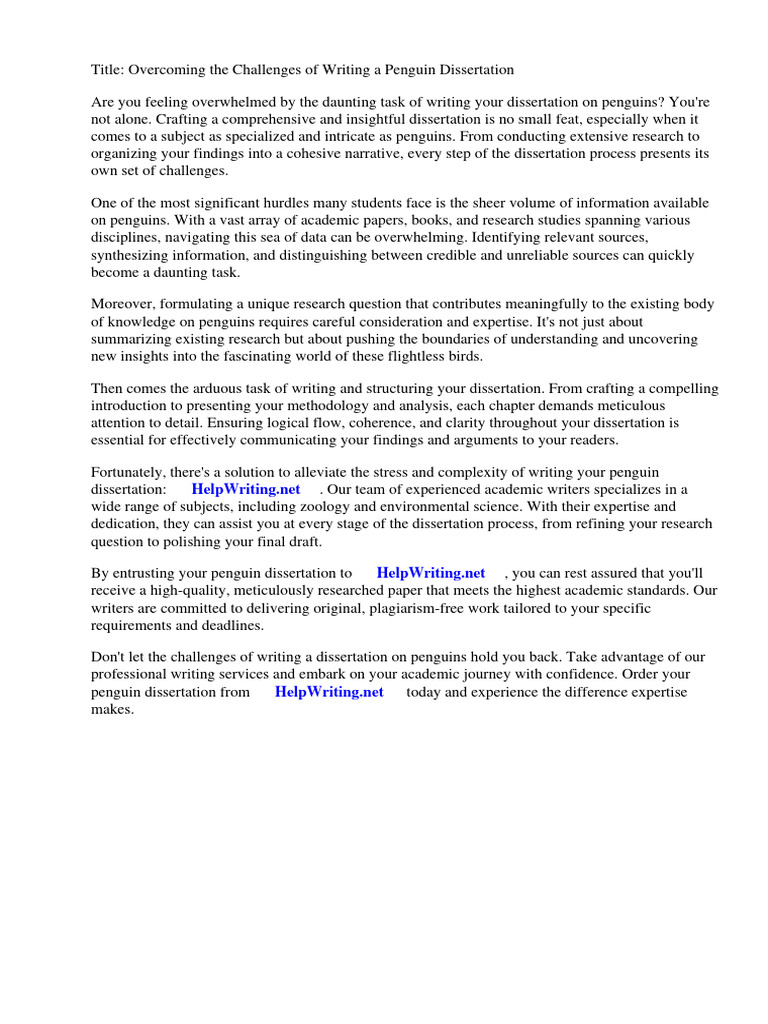 Title: Overcoming the Challenges of Writing a Penguin Dissertation

Are you feeling overwhelmed by the daunting task of writing your dissertation on penguins? You're not alone. Crafting a comprehensive and insightful dissertation is no small feat, especially when it comes to a subject as specialized and intricate as penguins. From conducting extensive research to organizing your findings into a cohesive narrative, every step of the dissertation process presents its own set of challenges.

One of the most significant hurdles many students face is the sheer volume of information available on penguins. With a vast array of academic papers, books, and research studies spanning various disciplines, navigating this sea of data can be overwhelming. Identifying relevant sources, synthesizing information, and distinguishing between credible and unreliable sources can quickly become a daunting task.

Moreover, formulating a unique research question that contributes meaningfully to the existing body of knowledge on penguins requires careful consideration and expertise. It's not just about summarizing existing research but about pushing the boundaries of understanding and uncovering new insights into the fascinating world of these flightless birds.

Then comes the arduous task of writing and structuring your dissertation. From crafting a compelling introduction to presenting your methodology and analysis, each chapter demands meticulous attention to detail. Ensuring logical flow, coherence, and clarity throughout your dissertation is essential for effectively communicating your findings and arguments to your readers.

Fortunately, there's a solution to alleviate the stress and complexity of writing your penguin dissertation: HelpWriting.net . Our team of experienced academic writers specializes in a wide range of subjects, including zoology and environmental science. With their expertise and dedication, they can assist you at every stage of the dissertation process, from refining your research question to polishing your final draft.

By entrusting your penguin dissertation to HelpWriting.net , you can rest assured that you'll receive a high-quality, meticulously researched paper that meets the highest academic standards. Our writers are committed to delivering original, plagiarism-free work tailored to your specific requirements and deadlines.

Don't let the challenges of writing a dissertation on penguins hold you back. Take advantage of our professional writing services and embark on your academic journey with confidence. Order your penguin dissertation from HelpWriting.net today and experience the difference expertise makes.